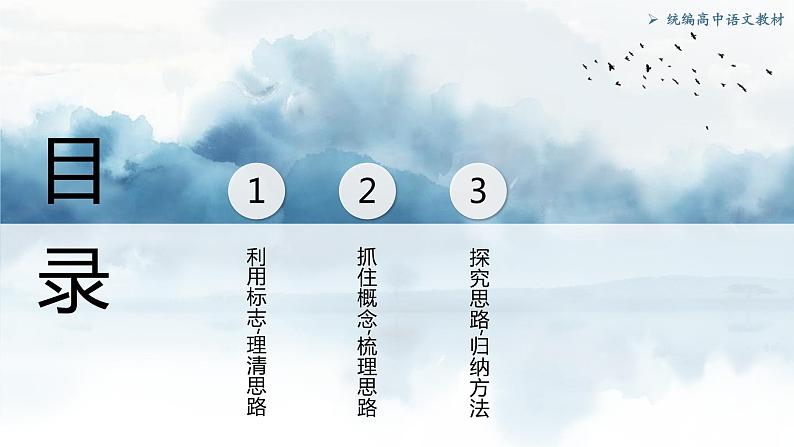 ➢ 统编高中语文教材

目录

1

利用标志,理清思路

2

抓住概念,梳理思路

3

探究思路,归纳方法